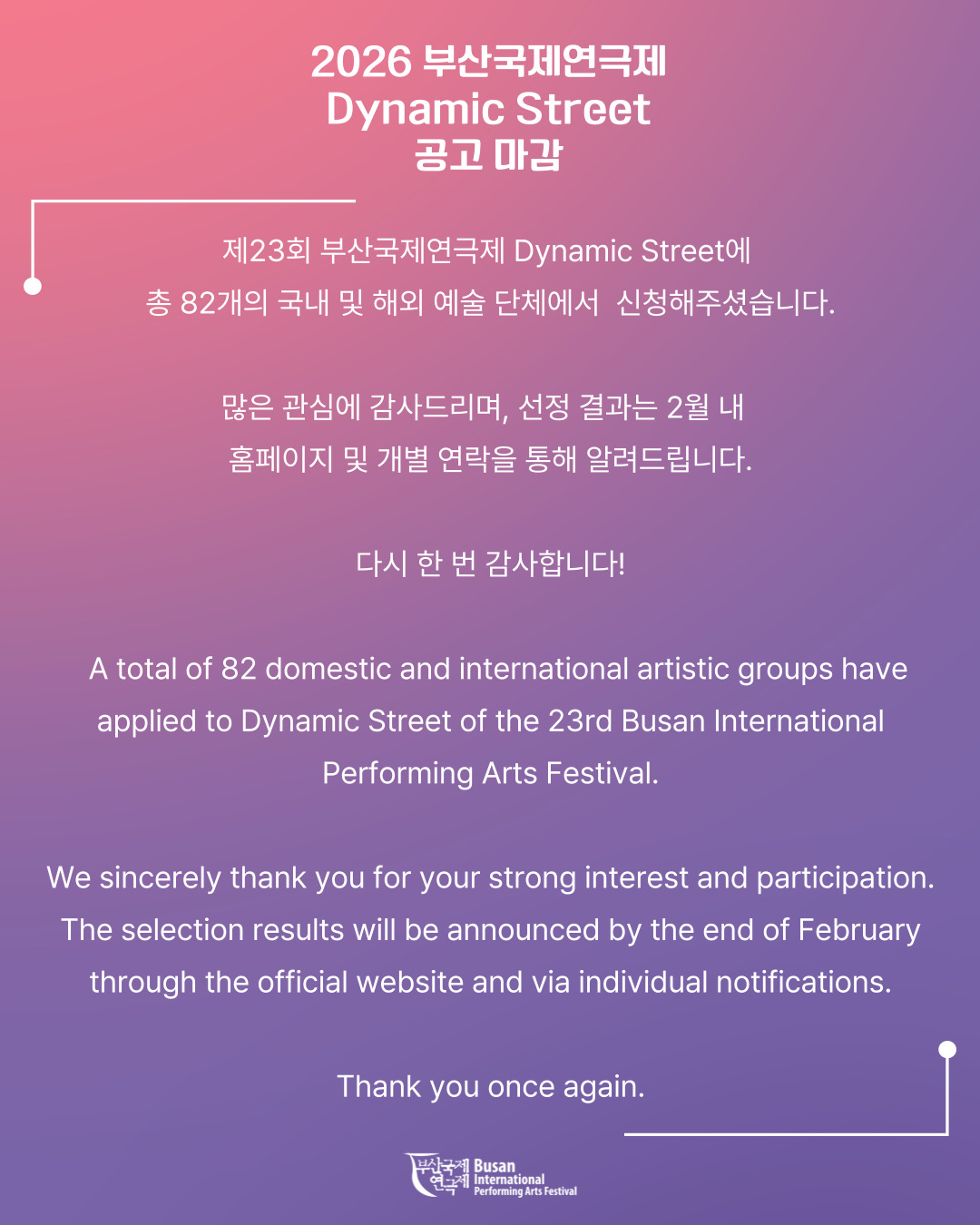 2026 부산국제연극제
Dynamic Street
공고 마감

제23회 부산국제연극제 Dynamic Street에
총 82개의 국내 및 해외 예술 단체에서 신청해주셨습니다.

많은 관심에 감사드리며, 선정 결과는 2월 내
홈페이지 및 개별 연락을 통해 알려드립니다.

다시 한 번 감사합니다!

A total of 82 domestic and international artistic groups have applied to Dynamic Street of the 23rd Busan International Performing Arts Festival.

We sincerely thank you for your strong interest and participation. The selection results will be announced by the end of February through the official website and via individual notifications.

Thank you once again.

부산국제연극제 Busan International Performing Arts Festival